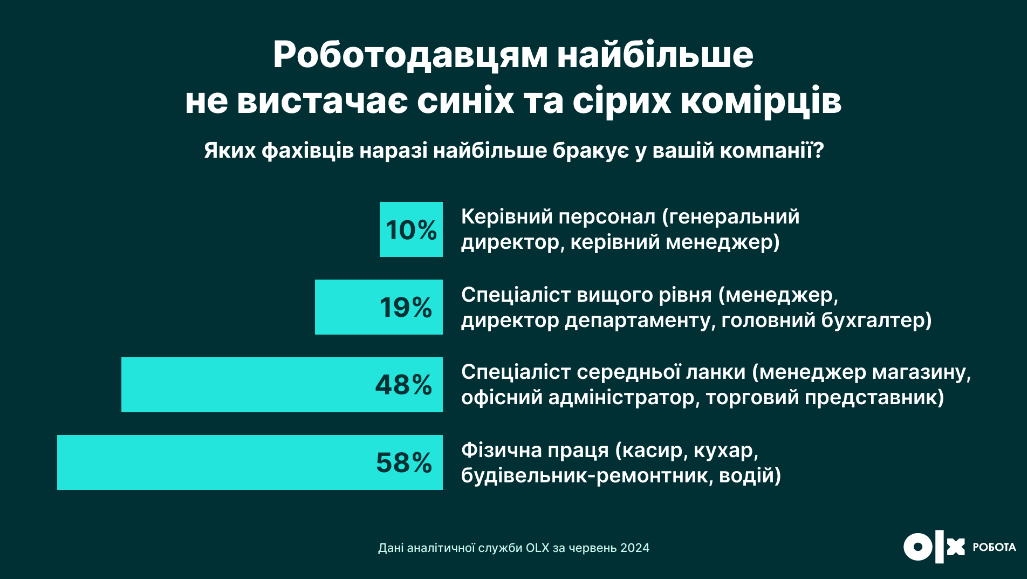 Роботодавцям найбільше не вистачає синіх та сірих комірців

Яких фахівців наразі найбільше бракує у вашій компанії?

10% Керівний персонал (генеральний директор, керівний менеджер)

19% Спеціаліст вищого рівня (менеджер, директор департаменту, головний бухгалтер)

48% Спеціаліст середньої ланки (менеджер магазину, офісний адміністратор, торговий представник)

58% Фізична праця (касир, кухар, будівельник-ремонтник, водій)

Дані аналітичної служби OLX за червень 2024

OLX РОБОТА